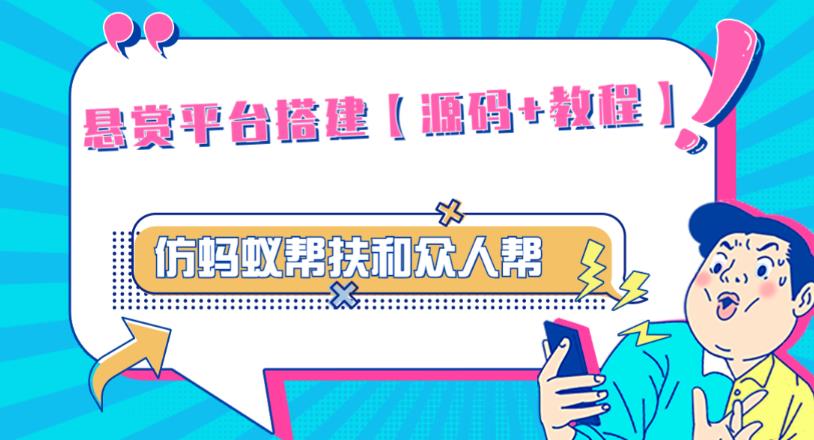 悬赏平台搭建【源码+教程】

仿蚂蚁帮扶和众人帮